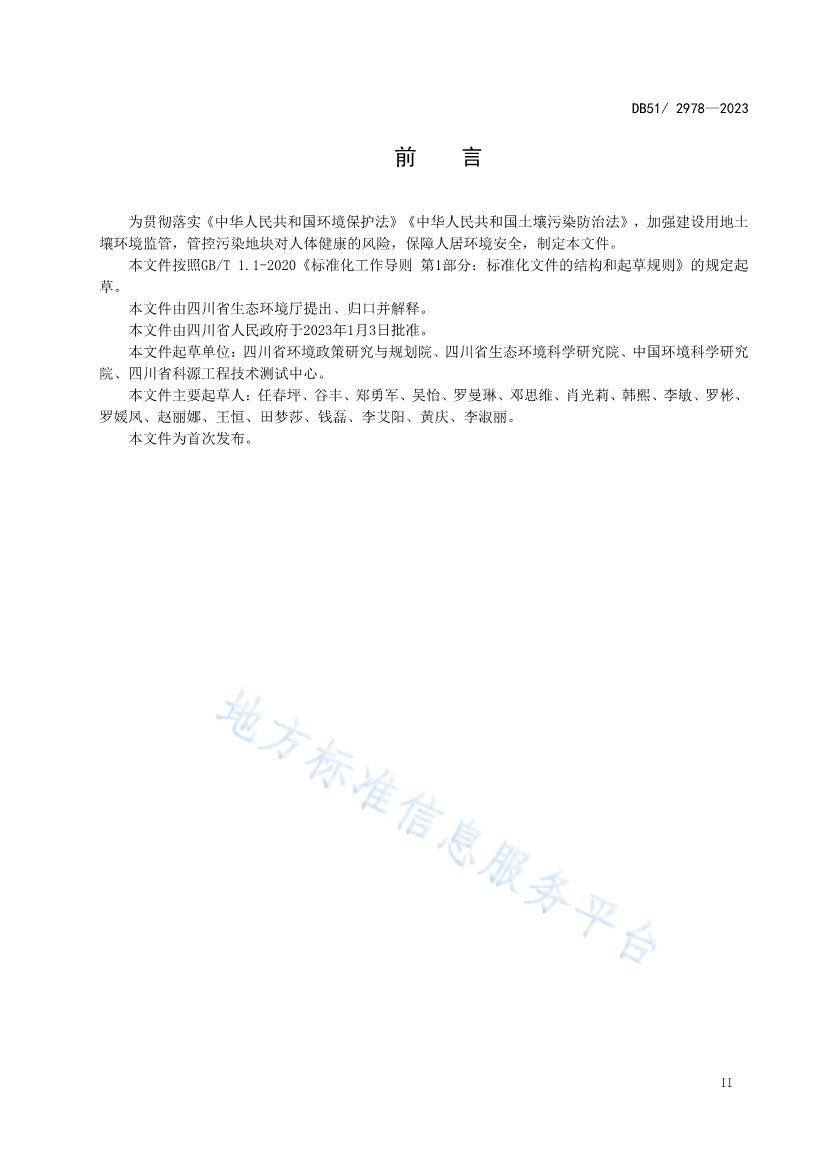 DB51/ 2978—2023

前　言

为贯彻落实《中华人民共和国环境保护法》《中华人民共和国土壤污染防治法》，加强建设用地土壤环境监管，管控污染地块对人体健康的风险，保障人居环境安全，制定本文件。

本文件按照GB/T 1.1-2020《标准化工作导则 第1部分：标准化文件的结构和起草规则》的规定起草。

本文件由四川省生态环境厅提出、归口并解释。

本文件由四川省人民政府于2023年1月3日批准。

本文件起草单位：四川省环境政策研究与规划院、四川省生态环境科学研究院、中国环境科学研究院、四川省科源工程技术测试中心。

本文件主要起草人：任春坪、谷丰、郑勇军、吴怡、罗曼琳、邓思维、肖光莉、韩熙、李敏、罗彬、罗媛凤、赵丽娜、王恒、田梦莎、钱磊、李艾阳、黄庆、李淑丽。

本文件为首次发布。

地方标准信息服务平台

II